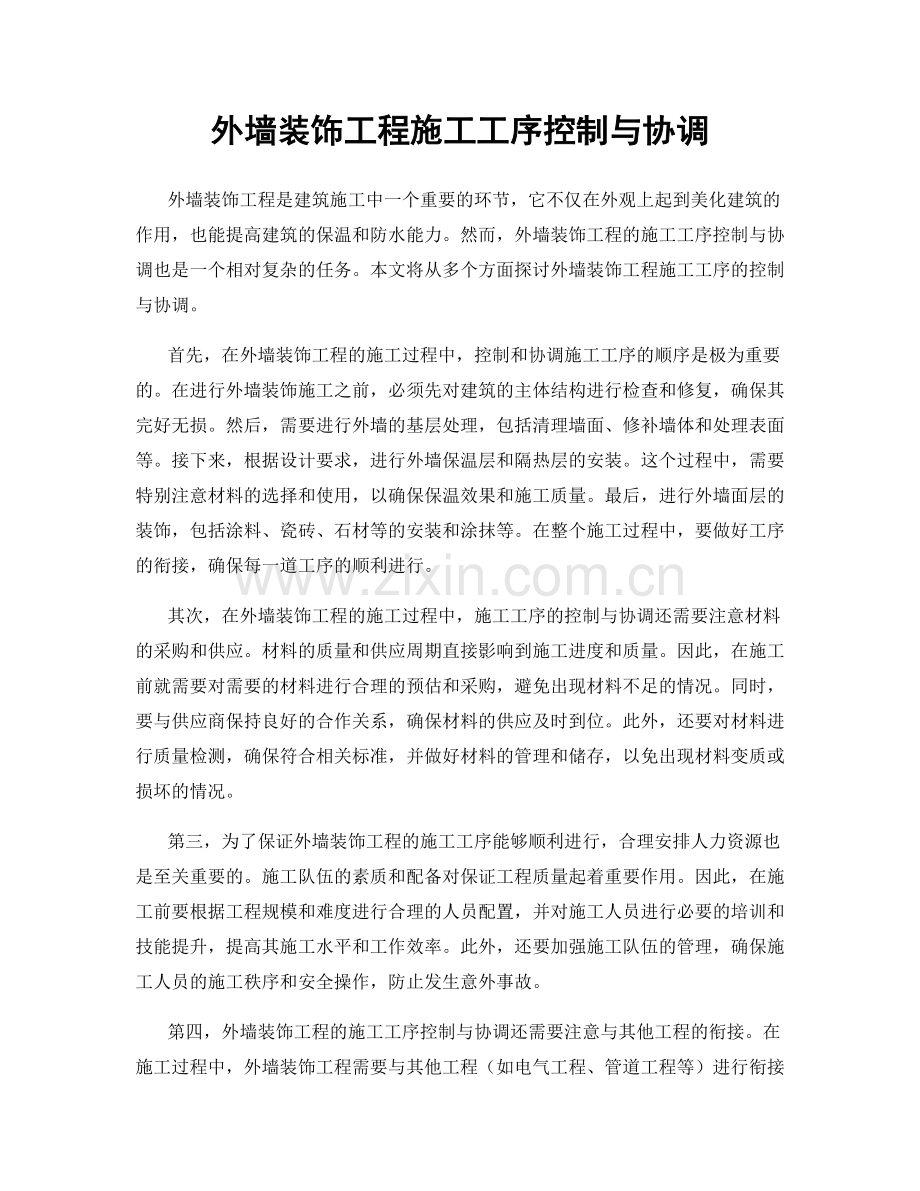 外墙装饰工程施工工序控制与协调

外墙装饰工程是建筑施工中一个重要的环节，它不仅在外观上起到美化建筑的作用，也能提高建筑的保温和防水能力。然而，外墙装饰工程的施工工序控制与协调也是一个相对复杂的任务。本文将从多个方面探讨外墙装饰工程施工工序的控制与协调。

首先，在外墙装饰工程的施工过程中，控制和协调施工工序的顺序是极为重要的。在进行外墙装饰施工之前，必须先对建筑的主体结构进行检查和修复，确保其完好无损。然后，需要进行外墙的基层处理，包括清理墙面、修补墙体和处理表面等。接下来，根据设计要求，进行外墙保温层和隔热层的安装。这个过程中，需要特别注意材料的选择和使用，以确保保温效果和施工质量。最后，进行外墙面层的装饰，包括涂料、瓷砖、石材等的安装和涂抹等。在整个施工过程中，要做好工序的衔接，确保每一道工序的顺利进行。

www.zixin.com.cn

其次，在外墙装饰工程的施工过程中，施工工序的控制与协调还需要注意材料的采购和供应。材料的质量和供应周期直接影响到施工进度和质量。因此，在施工前就需要对需要的材料进行合理的预估和采购，避免出现材料不足的情况。同时，要与供应商保持良好的合作关系，确保材料的供应及时到位。此外，还要对材料进行质量检测，确保符合相关标准，并做好材料的管理和储存，以免出现材料变质或损坏的情况。

第三，为了保证外墙装饰工程的施工工序能够顺利进行，合理安排人力资源也是至关重要的。施工队伍的素质和配备对保证工程质量起着重要作用。因此，在施工前要根据工程规模和难度进行合理的人员配置，并对施工人员进行必要的培训和技能提升，提高其施工水平和工作效率。此外，还要加强施工队伍的管理，确保施工人员的施工秩序和安全操作，防止发生意外事故。

第四，外墙装饰工程的施工工序控制与协调还需要注意与其他工程的衔接。在施工过程中，外墙装饰工程需要与其他工程（如电气工程、管道工程等）进行衔接